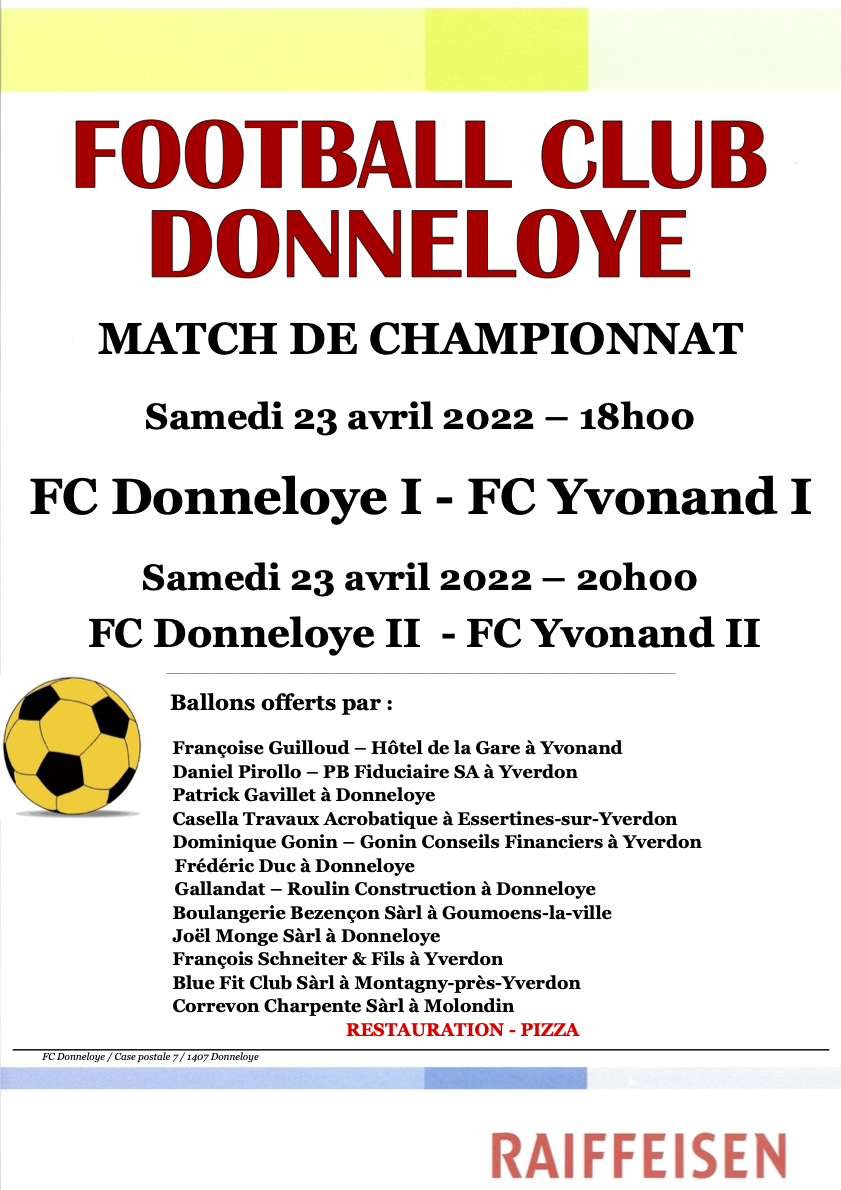 FOOTBALL CLUB DONNELOYE

MATCH DE CHAMPIONNAT

Samedi 23 avril 2022 – 18h00

FC Donneloye I - FC Yvonand I

Samedi 23 avril 2022 – 20h00

FC Donneloye II - FC Yvonand II

Ballons offerts par :

Françoise Guilloud – Hôtel de la Gare à Yvonand
Daniel Pirollo – PB Fiduciaire SA à Yverdon
Patrick Gavillet à Donneloye
Casella Travaux Acrobatique à Essertines-sur-Yverdon
Dominique Gonin – Gonin Conseils Financiers à Yverdon
Frédéric Duc à Donneloye
Gallandat – Roulin Construction à Donneloye
Boulangerie Bezençon Sàrl à Goumoens-la-ville
Joël Monge Sàrl à Donneloye
François Schneiter & Fils à Yverdon
Blue Fit Club Sàrl à Montagny-près-Yverdon
Correvon Charpente Sàrl à Molondin

RESTAURATION - PIZZA

FC Donneloye / Case postale 7 / 1407 Donneloye

RAIFFEISEN